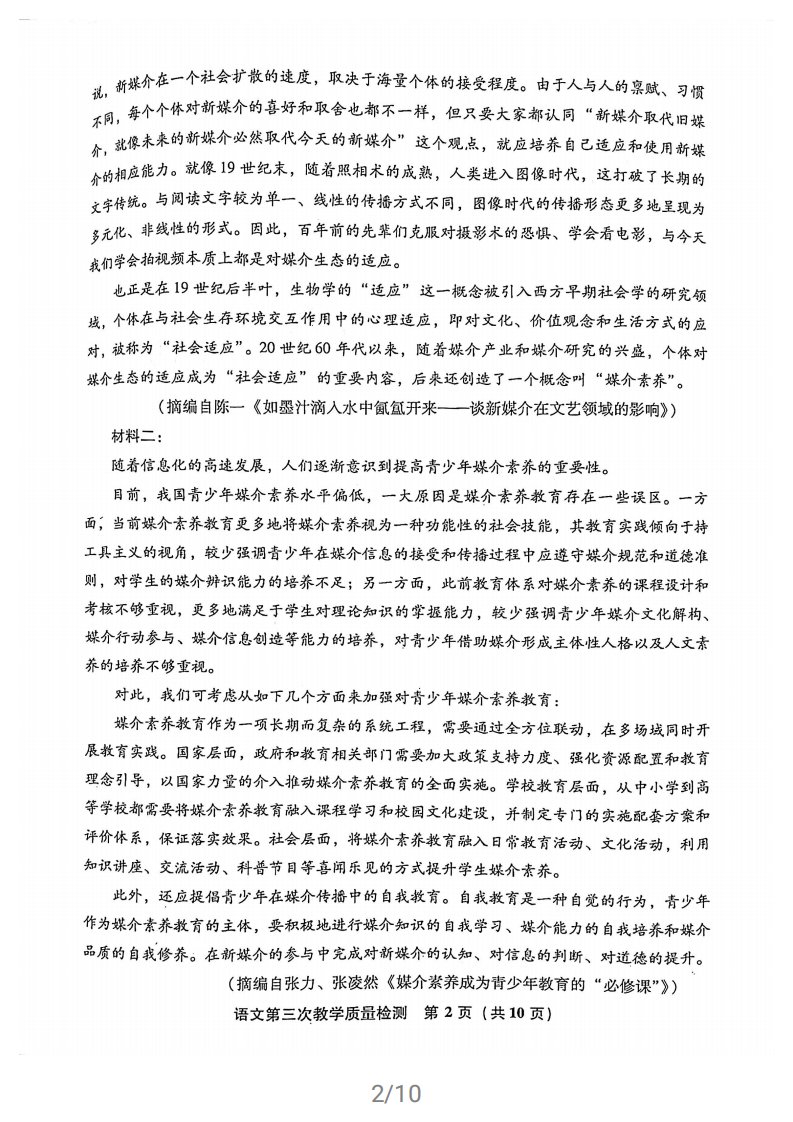 说，新媒介在一个社会扩散的速度，取决于海量个体的接受程度。由于人与人的禀赋、习惯不同，每个个体对新媒介的喜好和取舍也都不一样，但只要大家都认同“新媒介取代旧媒介，就像未来的新媒介必然取代今天的新媒介”这个观点，就应培养自己适应和使用新媒介的相应能力。就像19世纪末，随着照相术的成熟，人类进入图像时代，这打破了长期的文字传统。与阅读文字较为单一、线性的传播方式不同，图像时代的传播形态更多地呈现为多元化、非线性的形式。因此，百年前的先辈们克服对摄影术的恐惧、学会看电影，与今天我们学会拍视频本质上都是对媒介生态的适应。

也正是在19世纪后半叶，生物学的“适应”这一概念被引入西方早期社会学的研究领域，个体在与社会生存环境交互作用中的心理适应，即对文化、价值观念和生活方式的应对，被称为“社会适应”。20世纪60年代以来，随着媒介产业和媒介研究的兴盛，个体对媒介生态的适应成为“社会适应”的重要内容，后来还创造了一个概念叫“媒介素养”。

（摘编自陈一《如墨汁滴入水中氤氲开来——谈新媒介在文艺领域的影响》）

材料二：

随着信息化的高速发展，人们逐渐意识到提高青少年媒介素养的重要性。

目前，我国青少年媒介素养水平偏低，一大原因是媒介素养教育存在一些误区。一方面，当前媒介素养教育更多地将媒介素养视为一种功能性的社会技能，其教育实践倾向于持工具主义的视角，较少强调青少年在媒介信息的接受和传播过程中应遵守媒介规范和道德准则，对学生的媒介辨识能力的培养不足；另一方面，此前教育体系对媒介素养的课程设计和考核不够重视，更多地满足于学生对理论知识的掌握能力，较少强调青少年媒介文化解构、媒介行动参与、媒介信息创造等能力的培养，对青少年借助媒介形成主体性人格以及人文素养的培养不够重视。

对此，我们可考虑从如下几个方面来加强对青少年媒介素养教育：

媒介素养教育作为一项长期而复杂的系统工程，需要通过全方位联动，在多场域同时开展教育实践。国家层面，政府和教育相关部门需要加大政策支持力度、强化资源配置和教育理念引导，以国家力量的介入推动媒介素养教育的全面实施。学校教育层面，从中小学到高等学校都需要将媒介素养教育融入课程学习和校园文化建设，并制定专门的实施配套方案和评价体系，保证落实效果。社会层面，将媒介素养教育融入日常教育活动、文化活动，利用知识讲座、交流活动、科普节目等喜闻乐见的方式提升学生媒介素养。

此外，还应提倡青少年在媒介传播中的自我教育。自我教育是一种自觉的行为，青少年作为媒介素养教育的主体，要积极地进行媒介知识的自我学习、媒介能力的自我培养和媒介品质的自我修养。在新媒介的参与中完成对新媒介的认知、对信息的判断、对道德的提升。

（摘编自张力、张凌然《媒介素养成为青少年教育的“必修课”》）

语文第三次教学质量检测 第2页（共10页）

2/10